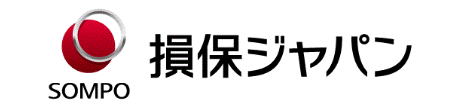 SOMPO
損保ジャパン